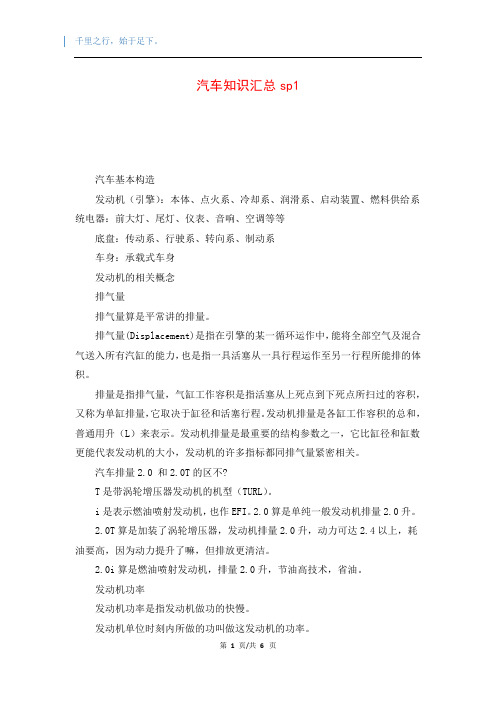 千里之行，始于足下。

汽车知识汇总 sp1

汽车基本构造

发动机（引擎）：本体、点火系、冷却系、润滑系、启动装置、燃料供给系统电器：前大灯、尾灯、仪表、音响、空调等等

底盘：传动系、行驶系、转向系、制动系

车身：承载式车身

发动机的相关概念

排气量

排气量算是平常讲的排量。

排气量(Displacement)是指在引擎的某一循环运作中，能将全部空气及混合气送入所有汽缸的能力，也是指一具活塞从一具行程运作至另一行程所能排的体积。

排量是指排气量，气缸工作容积是指活塞从上死点到下死点所扫过的容积，又称为单缸排量，它取决于缸径和活塞行程，发动机排量是各缸工作容积的总和，普通用升（L）来表示。发动机排量是最重要的结构参数之一，它比缸径和缸数更能代表发动机的大小，发动机的许多指标都同排气量紧密相关。

汽车排量 2.0 和 2.0T 的区不?

T 是带涡轮增压器发动机的机型（TURL）。

i 是表示燃油喷射发动机，也作 EFI。2.0 算是单纯一般发动机排量 2.0 升。

2.0T 算是加装了涡轮增压器，发动机排量 2.0 升，动力可达 2.4 以上，耗油要高，因为动力提升了嘛，但排放更清洁。

2.0i 算是燃油喷射发动机，排量 2.0 升，节油高技术，省油。

发动机功率

发动机功率是指发动机做功的快慢。

发动机单位时刻内所做的功叫做这发动机的功率。

第 1 页/共 6 页